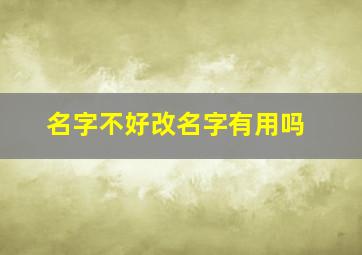 名字不好改名字有用吗